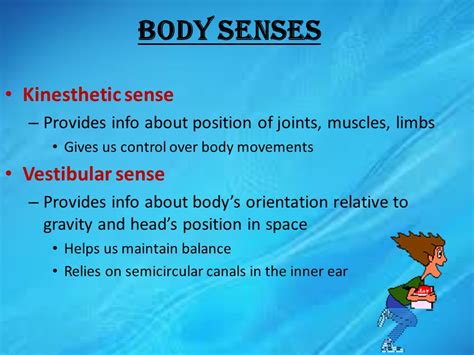 BODY SENSES

• Kinesthetic sense
– Provides info about position of joints, muscles, limbs
• Gives us control over body movements

• Vestibular sense
– Provides info about body's orientation relative to gravity and head's position in space
• Helps us maintain balance
• Relies on semicircular canals in the inner ear